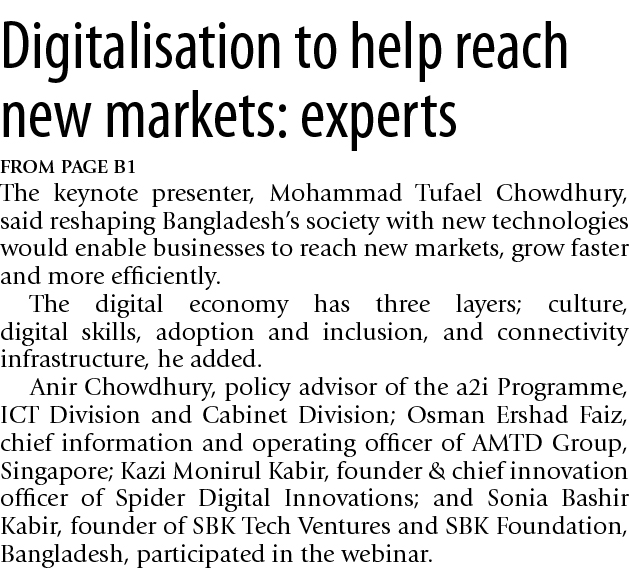 Digitalisation to help reach new markets: experts

FROM PAGE B1

The keynote presenter, Mohammad Tufael Chowdhury, said reshaping Bangladesh's society with new technologies would enable businesses to reach new markets, grow faster and more efficiently.

The digital economy has three layers; culture, digital skills, adoption and inclusion, and connectivity infrastructure, he added.

Anir Chowdhury, policy advisor of the a2i Programme, ICT Division and Cabinet Division; Osman Ershad Faiz, chief information and operating officer of AMTD Group, Singapore; Kazi Monirul Kabir, founder & chief innovation officer of Spider Digital Innovations; and Sonia Bashir Kabir, founder of SBK Tech Ventures and SBK Foundation, Bangladesh, participated in the webinar.